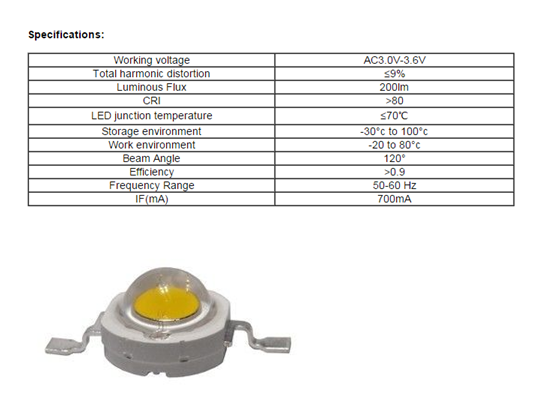 Specifications:

| Working voltage | AC3.0V-3.6V |
|---|---|
| Total harmonic distortion | ≤9% |
| Luminous Flux | 200lm |
| CRI | >80 |
| LED junction temperature | ≤70℃ |
| Storage environment | -30°c to 100°c |
| Work environment | -20 to 80°c |
| Beam Angle | 120° |
| Efficiency | >0.9 |
| Frequency Range | 50-60 Hz |
| IF(mA) | 700mA |